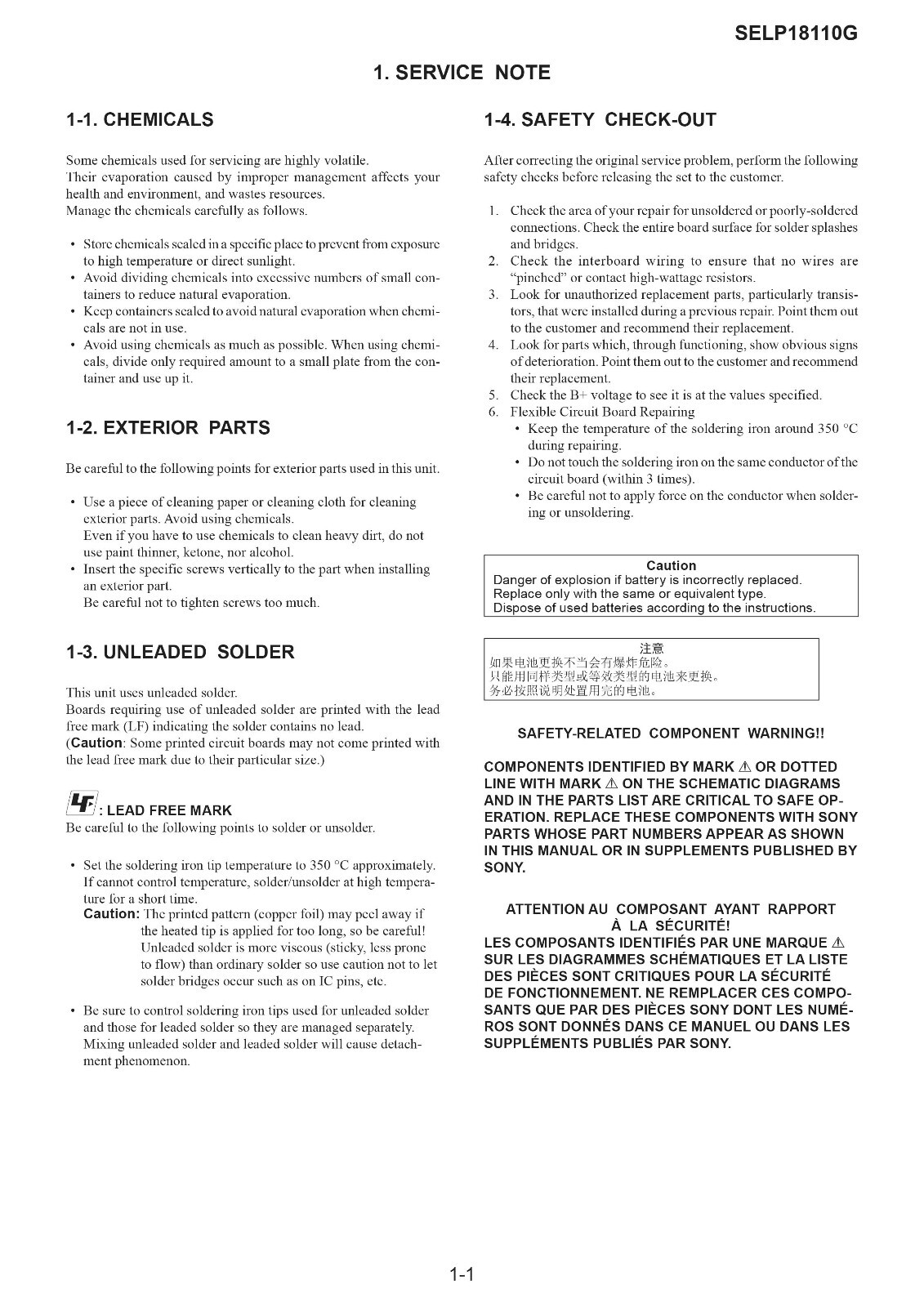 SELP18110G

1. SERVICE NOTE

1-1. CHEMICALS

Some chemicals used for servicing are highly volatile.
Their evaporation caused by improper management affects your health and environment, and wastes resources.
Manage the chemicals carefully as follows.

• Store chemicals sealed in a specific place to prevent from exposure to high temperature or direct sunlight.
• Avoid dividing chemicals into excessive numbers of small containers to reduce natural evaporation.
• Keep containers sealed to avoid natural evaporation when chemicals are not in use.
• Avoid using chemicals as much as possible. When using chemicals, divide only required amount to a small plate from the container and use up it.

1-2. EXTERIOR PARTS

Be careful to the following points for exterior parts used in this unit.

• Use a piece of cleaning paper or cleaning cloth for cleaning exterior parts. Avoid using chemicals.
Even if you have to use chemicals to clean heavy dirt, do not use paint thinner, ketone, nor alcohol.
• Insert the specific screws vertically to the part when installing an exterior part.
Be careful not to tighten screws too much.

1-3. UNLEADED SOLDER

This unit uses unleaded solder.
Boards requiring use of unleaded solder are printed with the lead free mark (LF) indicating the solder contains no lead.
(Caution: Some printed circuit boards may not come printed with the lead free mark due to their particular size.)

LF : LEAD FREE MARK
Be careful to the following points to solder or unsolder.

• Set the soldering iron tip temperature to 350 °C approximately. If cannot control temperature, solder/unsolder at high temperature for a short time.
Caution: The printed pattern (copper foil) may peel away if the heated tip is applied for too long, so be careful! Unleaded solder is more viscous (sticky, less prone to flow) than ordinary solder so use caution not to let solder bridges occur such as on IC pins, etc.

• Be sure to control soldering iron tips used for unleaded solder and those for leaded solder so they are managed separately. Mixing unleaded solder and leaded solder will cause detachment phenomenon.

1-4. SAFETY CHECK-OUT

After correcting the original service problem, perform the following safety checks before releasing the set to the customer.

1. Check the area of your repair for unsoldered or poorly-soldered connections. Check the entire board surface for solder splashes and bridges.
2. Check the interboard wiring to ensure that no wires are "pinched" or contact high-wattage resistors.
3. Look for unauthorized replacement parts, particularly transistors, that were installed during a previous repair. Point them out to the customer and recommend their replacement.
4. Look for parts which, through functioning, show obvious signs of deterioration. Point them out to the customer and recommend their replacement.
5. Check the B+ voltage to see it is at the values specified.
6. Flexible Circuit Board Repairing
• Keep the temperature of the soldering iron around 350 °C during repairing.
• Do not touch the soldering iron on the same conductor of the circuit board (within 3 times).
• Be careful not to apply force on the conductor when soldering or unsoldering.

Caution
Danger of explosion if battery is incorrectly replaced.
Replace only with the same or equivalent type.
Dispose of used batteries according to the instructions.

注意
如果电池更换不当会有爆炸危险。
只能用同样类型或等效类型的电池来更换。
务必按照说明处置用完的电池。

SAFETY-RELATED COMPONENT WARNING!!

COMPONENTS IDENTIFIED BY MARK ⚠ OR DOTTED LINE WITH MARK ⚠ ON THE SCHEMATIC DIAGRAMS AND IN THE PARTS LIST ARE CRITICAL TO SAFE OPERATION. REPLACE THESE COMPONENTS WITH SONY PARTS WHOSE PART NUMBERS APPEAR AS SHOWN IN THIS MANUAL OR IN SUPPLEMENTS PUBLISHED BY SONY.

ATTENTION AU COMPOSANT AYANT RAPPORT À LA SÉCURITÉ!
LES COMPOSANTS IDENTIFIÉS PAR UNE MARQUE ⚠ SUR LES DIAGRAMMES SCHÉMATIQUES ET LA LISTE DES PIÈCES SONT CRITIQUES POUR LA SÉCURITÉ DE FONCTIONNEMENT. NE REMPLACER CES COMPOSANTS QUE PAR DES PIÈCES SONY DONT LES NUMÉROS SONT DONNÉS DANS CE MANUEL OU DANS LES SUPPLÉMENTS PUBLIÉS PAR SONY.

1-1